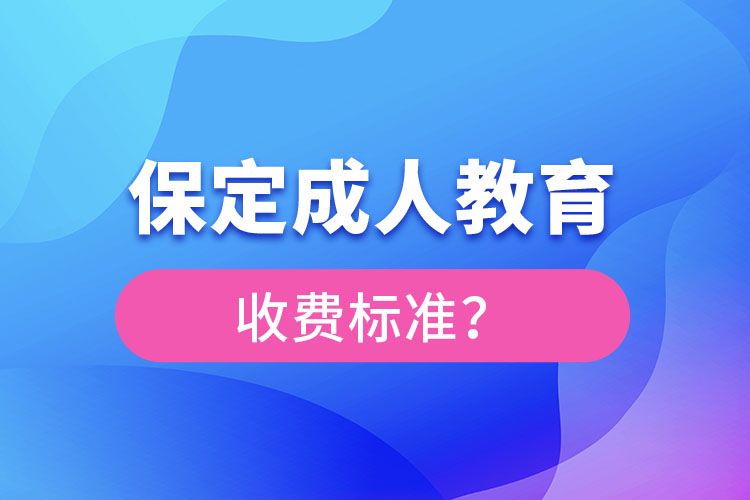 保定成人教育

收费标准？